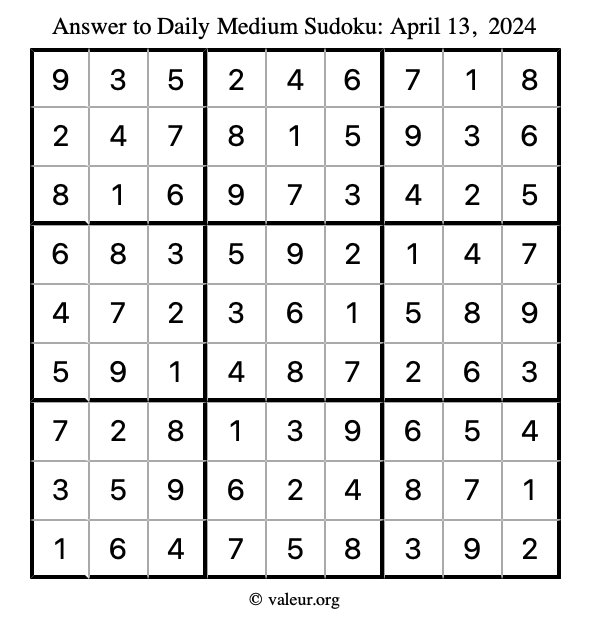 Answer to Daily Medium Sudoku: April 13, 2024

| | | | | | | | | |
|---|---|---|---|---|---|---|---|---|
| 9 | 3 | 5 | 2 | 4 | 6 | 7 | 1 | 8 |
| 2 | 4 | 7 | 8 | 1 | 5 | 9 | 3 | 6 |
| 8 | 1 | 6 | 9 | 7 | 3 | 4 | 2 | 5 |
| 6 | 8 | 3 | 5 | 9 | 2 | 1 | 4 | 7 |
| 4 | 7 | 2 | 3 | 6 | 1 | 5 | 8 | 9 |
| 5 | 9 | 1 | 4 | 8 | 7 | 2 | 6 | 3 |
| 7 | 2 | 8 | 1 | 3 | 9 | 6 | 5 | 4 |
| 3 | 5 | 9 | 6 | 2 | 4 | 8 | 7 | 1 |
| 1 | 6 | 4 | 7 | 5 | 8 | 3 | 9 | 2 |

© valeur.org